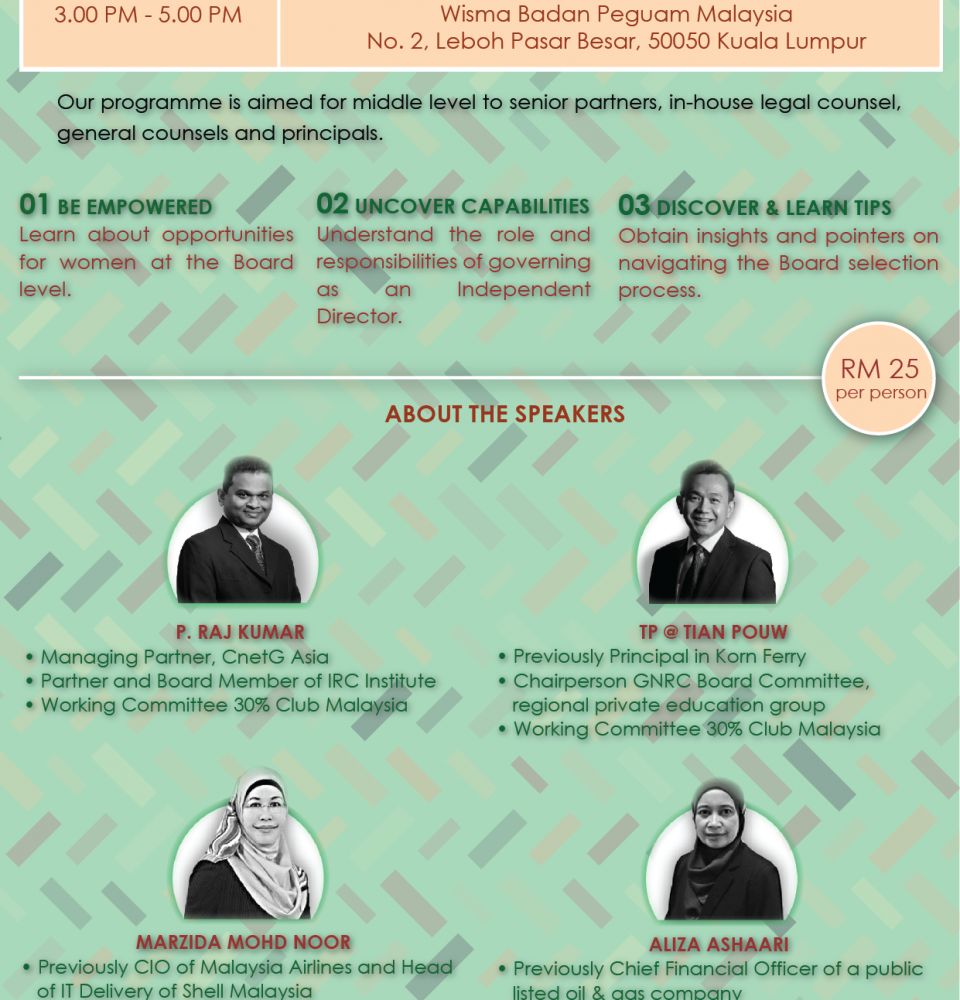 3.00 PM - 5.00 PM

Wisma Badan Peguam Malaysia
No. 2, Leboh Pasar Besar, 50050 Kuala Lumpur

Our programme is aimed for middle level to senior partners, in-house legal counsel, general counsels and principals.

01 BE EMPOWERED
Learn about opportunities for women at the Board level.

02 UNCOVER CAPABILITIES
Understand the role and responsibilities of governing as an Independent Director.

03 DISCOVER & LEARN TIPS
Obtain insights and pointers on navigating the Board selection process.

RM 25
per person

ABOUT THE SPEAKERS

P. RAJ KUMAR
• Managing Partner, CnetG Asia
• Partner and Board Member of IRC Institute
• Working Committee 30% Club Malaysia

TP @ TIAN POUW
• Previously Principal in Korn Ferry
• Chairperson GNRC Board Committee, regional private education group
• Working Committee 30% Club Malaysia

MARZIDA MOHD NOOR
• Previously CIO of Malaysia Airlines and Head of IT Delivery of Shell Malaysia

ALIZA ASHAARI
• Previously Chief Financial Officer of a public listed oil & gas company